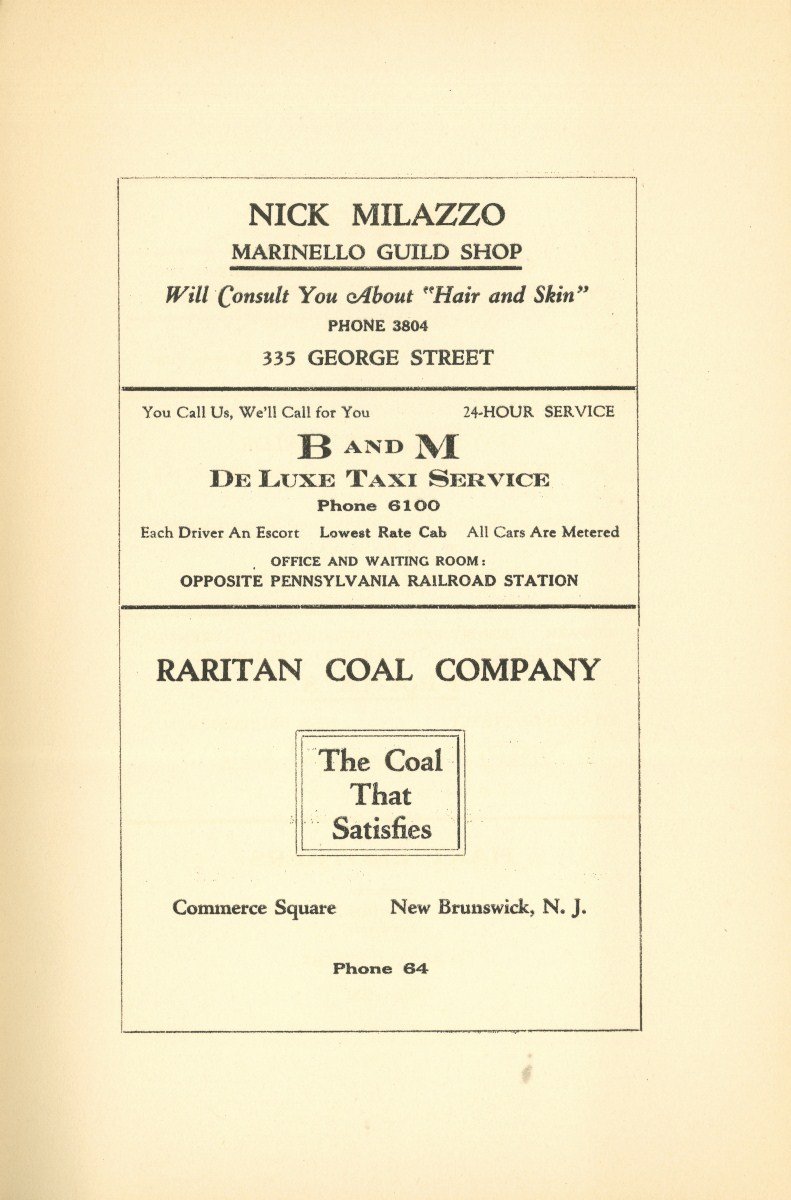 NICK MILAZZO

MARINELLO GUILD SHOP

Will Consult You About "Hair and Skin"

PHONE 3804

335 GEORGE STREET

You Call Us, We'll Call for You 24-HOUR SERVICE

B AND M

DE LUXE TAXI SERVICE

Phone 6100

Each Driver An Escort Lowest Rate Cab All Cars Are Metered

OFFICE AND WAITING ROOM:
OPPOSITE PENNSYLVANIA RAILROAD STATION

RARITAN COAL COMPANY

The Coal That Satisfies

Commerce Square New Brunswick, N. J.

Phone 64